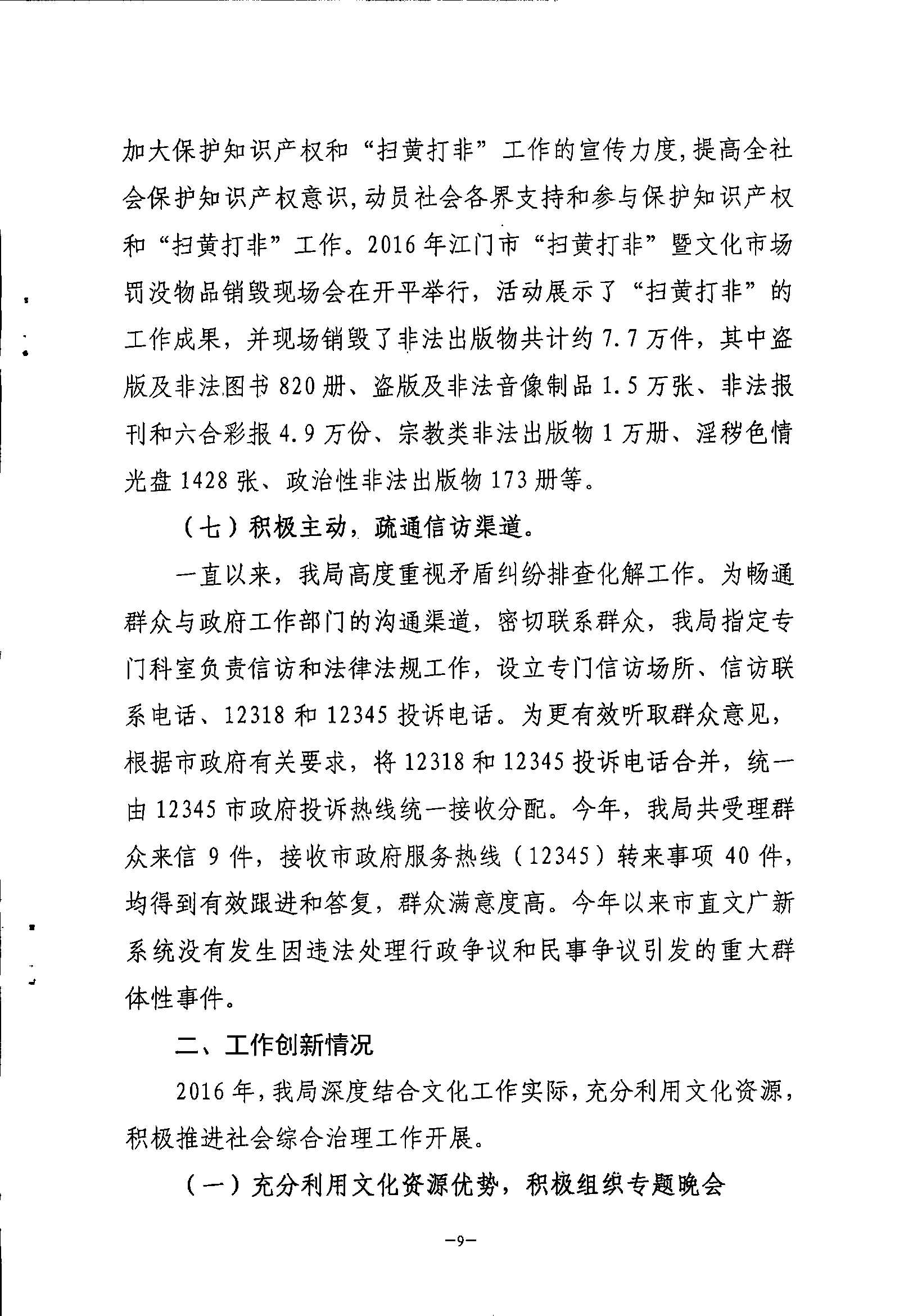 加大保护知识产权和“扫黄打非”工作的宣传力度，提高全社会保护知识产权意识，动员社会各界支持和参与保护知识产权和“扫黄打非”工作。2016年江门市“扫黄打非”暨文化市场罚没物品销毁现场会在开平举行，活动展示了“扫黄打非”的工作成果，并现场销毁了非法出版物共计约7.7万件，其中盗版及非法图书820册、盗版及非法音像制品1.5万张、非法报刊和六合彩报4.9万份、宗教类非法出版物1万册、淫秽色情光盘1428张、政治性非法出版物173册等。

（七）积极主动，疏通信访渠道。

一直以来，我局高度重视矛盾纠纷排查化解工作。为畅通群众与政府工作部门的沟通渠道，密切联系群众，我局指定专门科室负责信访和法律法规工作，设立专门信访场所、信访联系电话、12318和12345投诉电话。为更有效听取群众意见，根据市政府有关要求，将12318和12345投诉电话合并，统一由12345市政府投诉热线统一接收分配。今年，我局共受理群众来信9件，接收市政府服务热线（12345）转来事项40件，均得到有效跟进和答复，群众满意度高。今年以来市直文广新系统没有发生因违法处理行政争议和民事争议引发的重大群体性事件。

二、工作创新情况

2016年，我局深度结合文化工作实际，充分利用文化资源，积极推进社会综合治理工作开展。

（一）充分利用文化资源优势，积极组织专题晚会

—9—